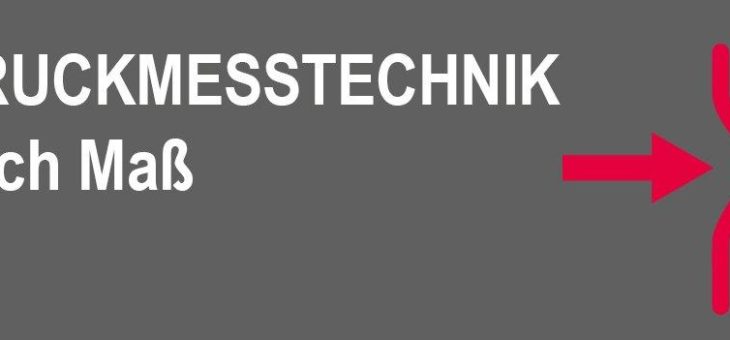 RUCKMESSTECHNIK
ch Maß